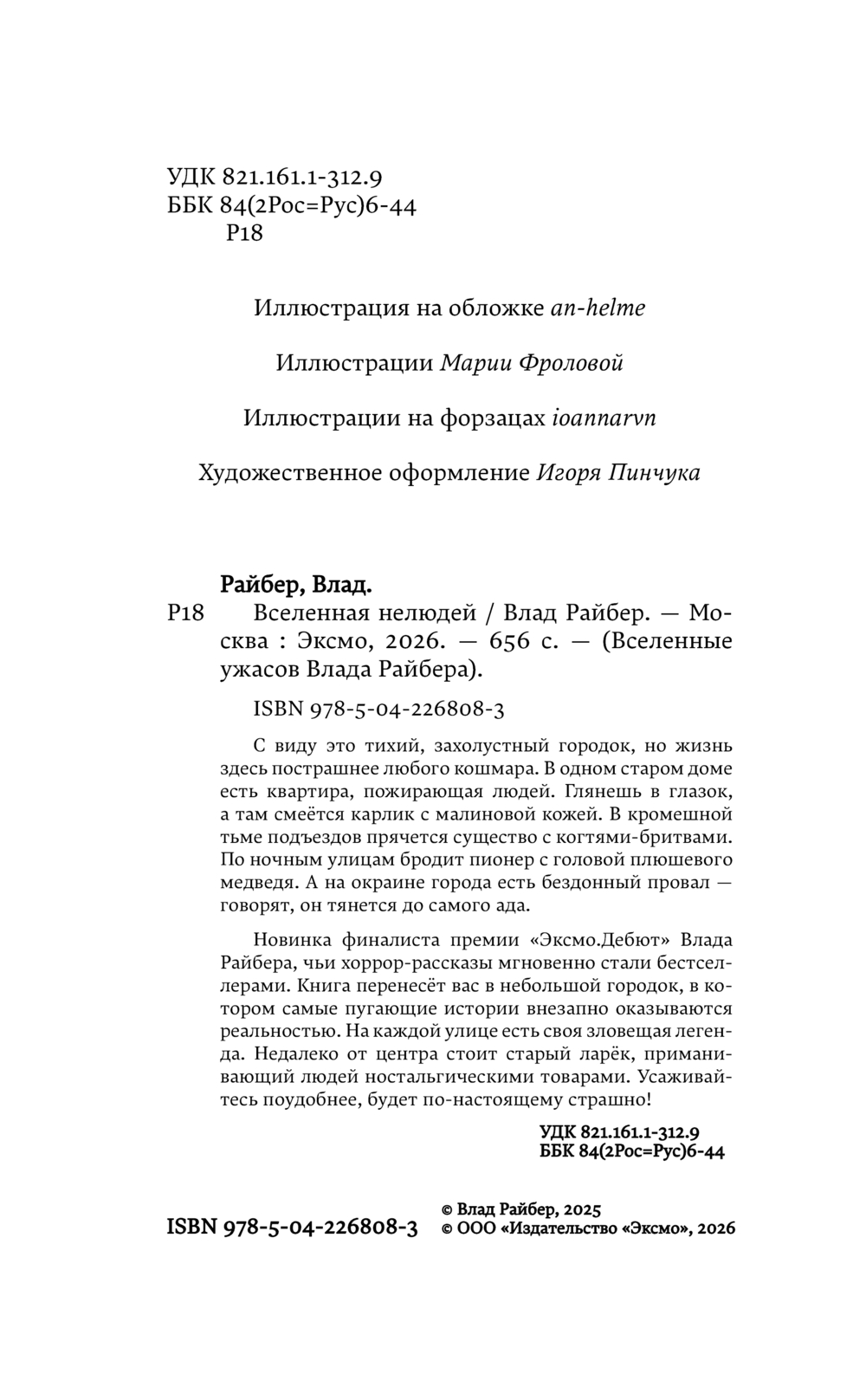 УДК 821.161.1-312.9
ББК 84(2Рос=Рус)6-44
Р18

Иллюстрация на обложке an-helme

Иллюстрации Марии Фроловой

Иллюстрации на форзацах ioannarvn

Художественное оформление Игоря Пинчука

Райбер, Влад.

Р18 Вселенная нелюдей / Влад Райбер. — Москва : Эксмо, 2026. — 656 с. — (Вселенные ужасов Влада Райбера).

ISBN 978-5-04-226808-3

С виду это тихий, захолустный городок, но жизнь здесь пострашнее любого кошмара. В одном старом доме есть квартира, пожирающая людей. Глянешь в глазок, а там смеётся карлик с малиновой кожей. В кромешной тьме подъездов прячется существо с когтями-бритвами. По ночным улицам бродит пионер с головой плюшевого медведя. А на окраине города есть бездонный провал — говорят, он тянется до самого ада.

Новинка финалиста премии «Эксмо.Дебют» Влада Райбера, чьи хоррор-рассказы мгновенно стали бестселлерами. Книга перенесёт вас в небольшой городок, в котором самые пугающие истории внезапно оказываются реальностью. На каждой улице есть своя зловещая легенда. Недалеко от центра стоит старый ларёк, приманивающий людей ностальгическими товарами. Усаживайтесь поудобнее, будет по-настоящему страшно!

УДК 821.161.1-312.9
ББК 84(2Рос=Рус)6-44

ISBN 978-5-04-226808-3

© Влад Райбер, 2025
© ООО «Издательство «Эксмо», 2026